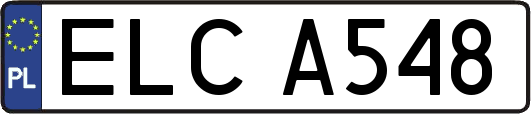 PL
ELC A548